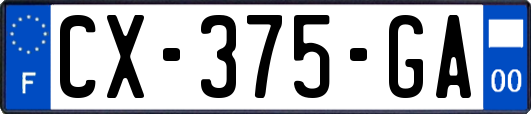 F
CX-375-GA
00